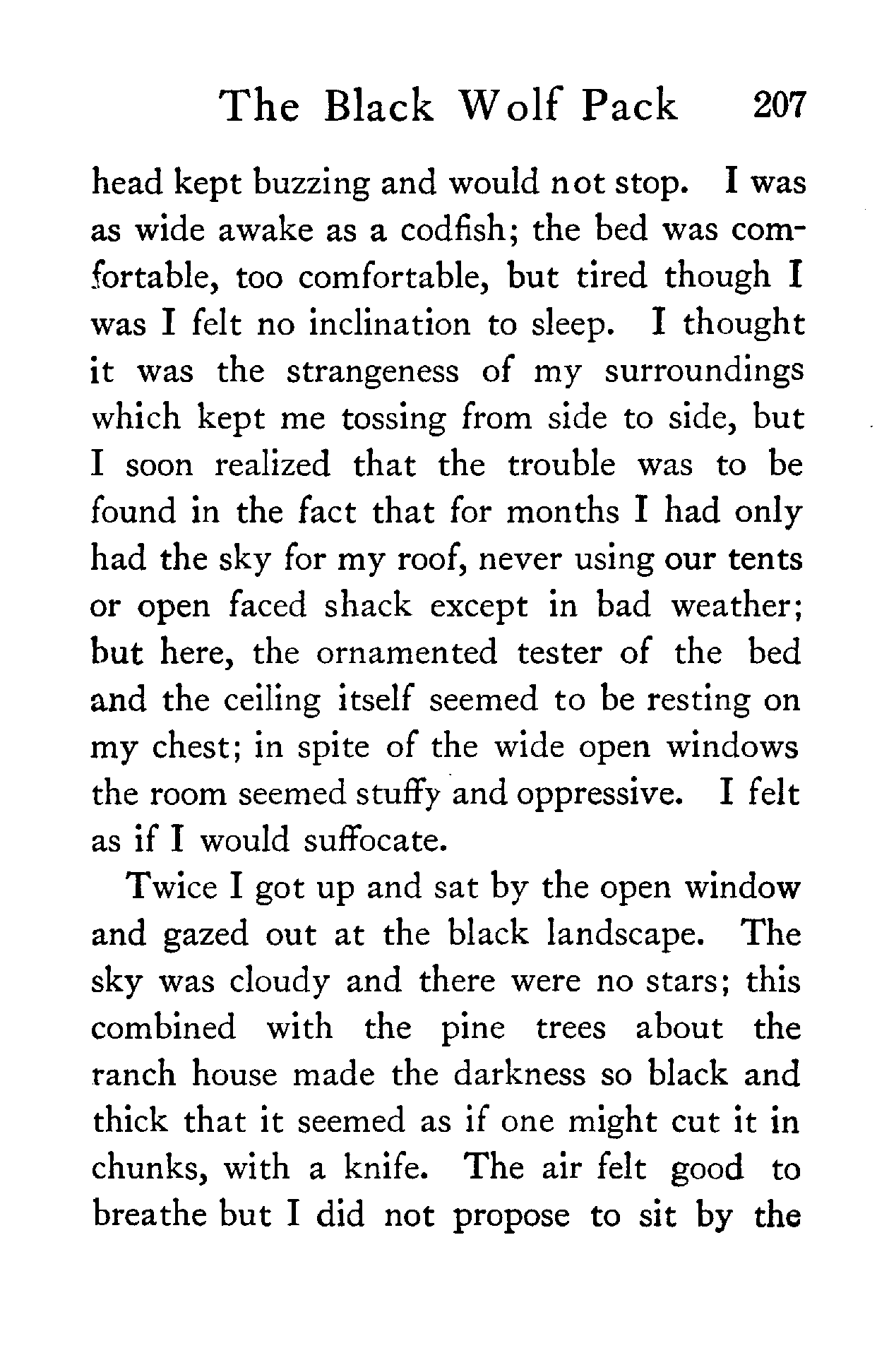 The Black Wolf Pack 207

head kept buzzing and would not stop. I was as wide awake as a codfish; the bed was comfortable, too comfortable, but tired though I was I felt no inclination to sleep. I thought it was the strangeness of my surroundings which kept me tossing from side to side, but I soon realized that the trouble was to be found in the fact that for months I had only had the sky for my roof, never using our tents or open faced shack except in bad weather; but here, the ornamented tester of the bed and the ceiling itself seemed to be resting on my chest; in spite of the wide open windows the room seemed stuffy and oppressive. I felt as if I would suffocate.

Twice I got up and sat by the open window and gazed out at the black landscape. The sky was cloudy and there were no stars; this combined with the pine trees about the ranch house made the darkness so black and thick that it seemed as if one might cut it in chunks, with a knife. The air felt good to breathe but I did not propose to sit by the